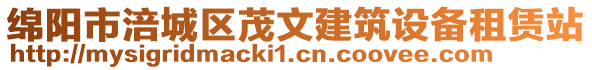 绵阳市涪城区茂文建筑设备租赁站
http://mysigridmacki1.cn.coovee.com